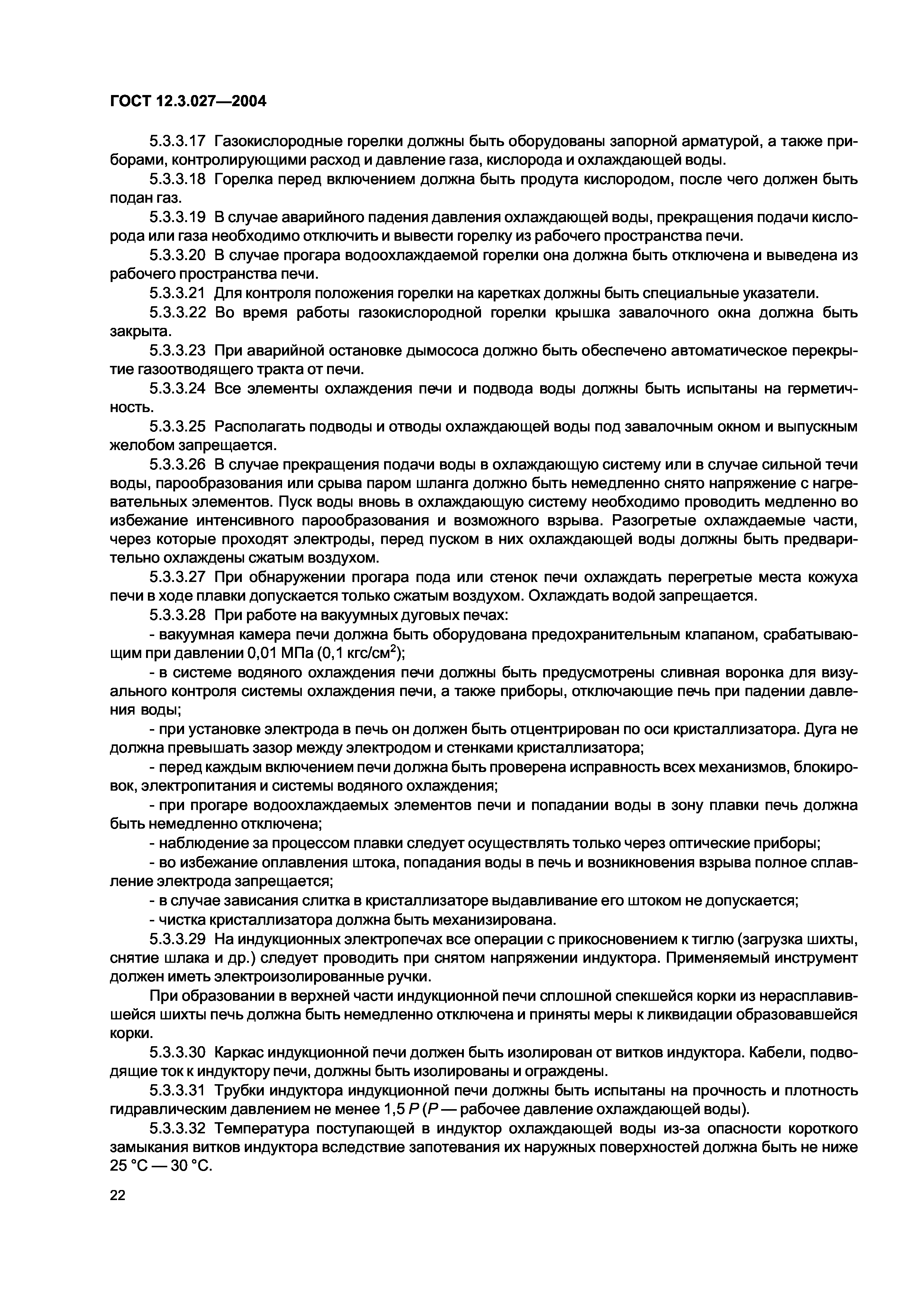 ГОСТ 12.3.027—2004

5.3.3.17 Газокислородные горелки должны быть оборудованы запорной арматурой, а также приборами, контролирующими расход и давление газа, кислорода и охлаждающей воды.

5.3.3.18 Горелка перед включением должна быть продута кислородом, после чего должен быть подан газ.

5.3.3.19 В случае аварийного падения давления охлаждающей воды, прекращения подачи кислорода или газа необходимо отключить и вывести горелку из рабочего пространства печи.

5.3.3.20 В случае прогара водоохлаждаемой горелки она должна быть отключена и выведена из рабочего пространства печи.

5.3.3.21 Для контроля положения горелки на каретках должны быть специальные указатели.

5.3.3.22 Во время работы газокислородной горелки крышка завалочного окна должна быть закрыта.

5.3.3.23 При аварийной остановке дымососа должно быть обеспечено автоматическое перекрытие газоотводящего тракта от печи.

5.3.3.24 Все элементы охлаждения печи и подвода воды должны быть испытаны на герметичность.

5.3.3.25 Располагать подводы и отводы охлаждающей воды под завалочным окном и выпускным желобом запрещается.

5.3.3.26 В случае прекращения подачи воды в охлаждающую систему или в случае сильной течи воды, парообразования или срыва паром шланга должно быть немедленно снято напряжение с нагревательных элементов. Пуск воды вновь в охлаждающую систему необходимо проводить медленно во избежание интенсивного парообразования и возможного взрыва. Разогретые охлаждаемые части, через которые проходят электроды, перед пуском в них охлаждающей воды должны быть предварительно охлаждены сжатым воздухом.

5.3.3.27 При обнаружении прогара пода или стенок печи охлаждать перегретые места кожуха печи в ходе плавки допускается только сжатым воздухом. Охлаждать водой запрещается.

5.3.3.28 При работе на вакуумных дуговых печах:

- вакуумная камера печи должна быть оборудована предохранительным клапаном, срабатывающим при давлении 0,01 МПа (0,1 кгс/см$^2$);

- в системе водяного охлаждения печи должны быть предусмотрены сливная воронка для визуального контроля системы охлаждения печи, а также приборы, отключающие печь при падении давления воды;

- при установке электрода в печь он должен быть отцентрирован по оси кристаллизатора. Дуга не должна превышать зазор между электродом и стенками кристаллизатора;

- перед каждым включением печи должна быть проверена исправность всех механизмов, блокировок, электропитания и системы водяного охлаждения;

- при прогаре водоохлаждаемых элементов печи и попадании воды в зону плавки печь должна быть немедленно отключена;

- наблюдение за процессом плавки следует осуществлять только через оптические приборы;

- во избежание оплавления штока, попадания воды в печь и возникновения взрыва полное сплавление электрода запрещается;

- в случае зависания слитка в кристаллизаторе выдавливание его штоком не допускается;

- чистка кристаллизатора должна быть механизирована.

5.3.3.29 На индукционных электропечах все операции с прикосновением к тиглю (загрузка шихты, снятие шлака и др.) следует проводить при снятом напряжении индуктора. Применяемый инструмент должен иметь электроизолированные ручки.

При образовании в верхней части индукционной печи сплошной спекшейся корки из нерасплавившейся шихты печь должна быть немедленно отключена и приняты меры к ликвидации образовавшейся корки.

5.3.3.30 Каркас индукционной печи должен быть изолирован от витков индуктора. Кабели, подводящие ток к индуктору печи, должны быть изолированы и ограждены.

5.3.3.31 Трубки индуктора индукционной печи должны быть испытаны на прочность и плотность гидравлическим давлением не менее 1,5 $P$ ($P$ — рабочее давление охлаждающей воды).

5.3.3.32 Температура поступающей в индуктор охлаждающей воды из-за опасности короткого замыкания витков индуктора вследствие запотевания их наружных поверхностей должна быть не ниже 25 °С — 30 °С.

22